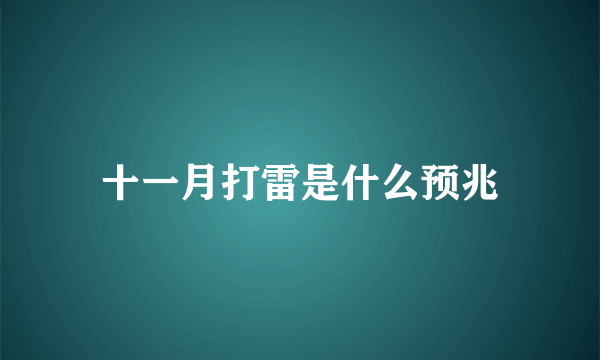 十一月打雷是什么预兆